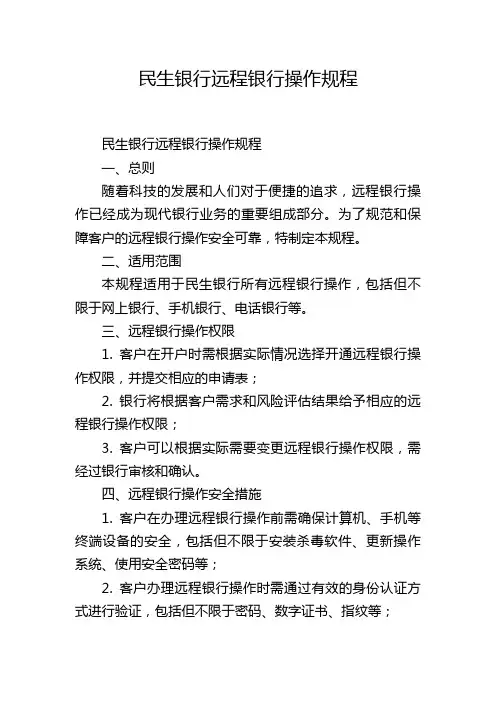 民生银行远程银行操作规程

民生银行远程银行操作规程

一、总则

随着科技的发展和人们对于便捷的追求，远程银行操作已经成为现代银行业务的重要组成部分。为了规范和保障客户的远程银行操作安全可靠，特制定本规程。

二、适用范围

本规程适用于民生银行所有远程银行操作，包括但不限于网上银行、手机银行、电话银行等。

三、远程银行操作权限

1. 客户在开户时需根据实际情况选择开通远程银行操作权限，并提交相应的申请表；

2. 银行将根据客户需求和风险评估结果给予相应的远程银行操作权限；

3. 客户可以根据实际需要变更远程银行操作权限，需经过银行审核和确认。

四、远程银行操作安全措施

1. 客户在办理远程银行操作前需确保计算机、手机等终端设备的安全，包括但不限于安装杀毒软件、更新操作系统、使用安全密码等；

2. 客户办理远程银行操作时需通过有效的身份认证方式进行验证，包括但不限于密码、数字证书、指纹等；